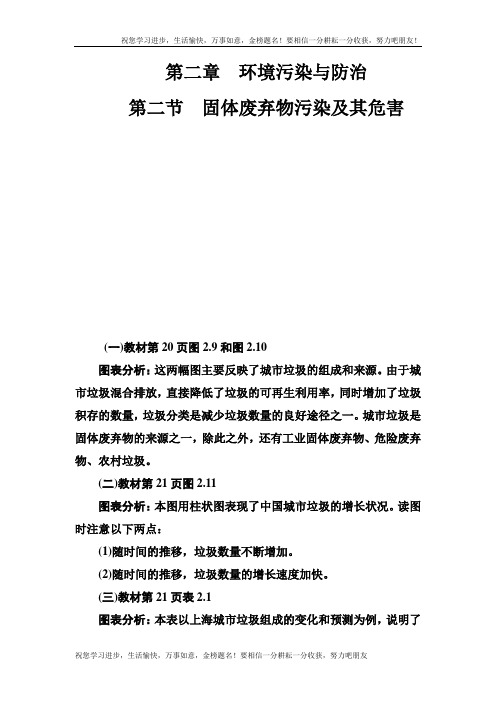 祝您学习进步，生活愉快，万事如意，金榜题名！要相信一分耕耘一分收获，努力吧朋友！

第二章　环境污染与防治

第二节　固体废弃物污染及其危害

(一)教材第 20 页图 2.9 和图 2.10

图表分析：这两幅图主要反映了城市垃圾的组成和来源。由于城市垃圾混合排放，直接降低了垃圾的可再生利用率，同时增加了垃圾积存的数量，垃圾分类是减少垃圾数量的良好途径之一。城市垃圾是固体废弃物的来源之一，除此之外，还有工业固体废弃物、危险废弃物、农村垃圾。

(二)教材第 21 页图 2.11

图表分析：本图用柱状图表现了中国城市垃圾的增长状况。读图时注意以下两点：

(1)随时间的推移，垃圾数量不断增加。

(2)随时间的推移，垃圾数量的增长速度加快。

(三)教材第 21 页表 2.1

图表分析：本表以上海城市垃圾组成的变化和预测为例，说明了

祝您学习进步，生活愉快，万事如意，金榜题名！要相信一分耕耘一分收获，努力吧朋友